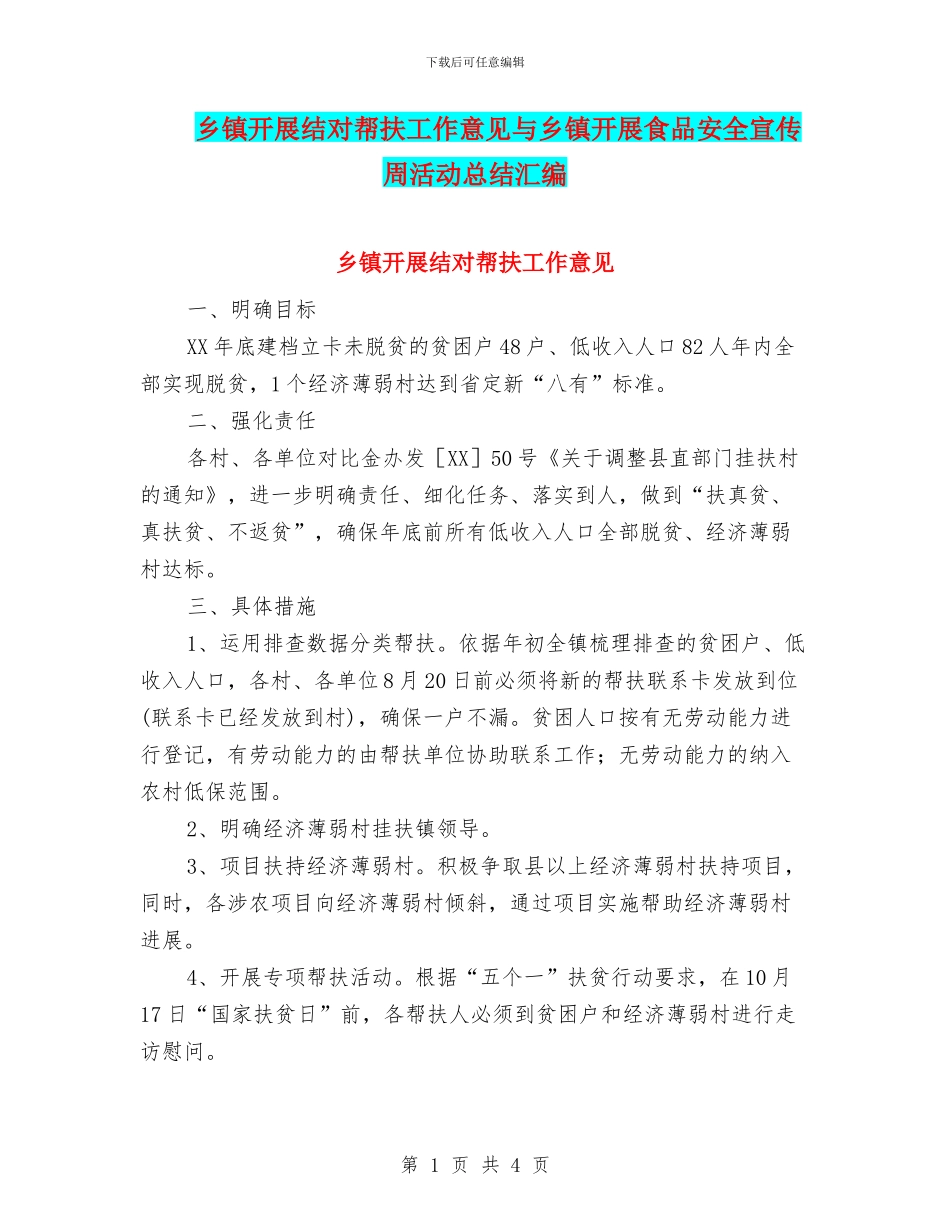 下载后可任意编辑

乡镇开展结对帮扶工作意见与乡镇开展食品安全宣传周活动总结汇编

乡镇开展结对帮扶工作意见

一、明确目标

XX年底建档立卡未脱贫的贫困户48户、低收入人口82人年内全部实现脱贫，1个经济薄弱村达到省定新“八有”标准。

二、强化责任

各村、各单位对比金办发［XX］50号《关于调整县直部门挂扶村的通知》，进一步明确责任、细化任务、落实到人，做到“扶真贫、真扶贫、不返贫”，确保年底前所有低收入人口全部脱贫、经济薄弱村达标。

三、具体措施

1、运用排查数据分类帮扶。依据年初全镇梳理排查的贫困户、低收入人口，各村、各单位8月20日前必须将新的帮扶联系卡发放到位(联系卡已经发放到村)，确保一户不漏。贫困人口按有无劳动能力进行登记，有劳动能力的由帮扶单位协助联系工作；无劳动能力的纳入农村低保范围。

2、明确经济薄弱村挂扶镇领导。

3、项目扶持经济薄弱村。积极争取县以上经济薄弱村扶持项目，同时，各涉农项目向经济薄弱村倾斜，通过项目实施帮助经济薄弱村进展。

4、开展专项帮扶活动。根据“五个一”扶贫行动要求，在10月17日“国家扶贫日”前，各帮扶人必须到贫困户和经济薄弱村进行走访慰问。

第 1 页 共 4 页